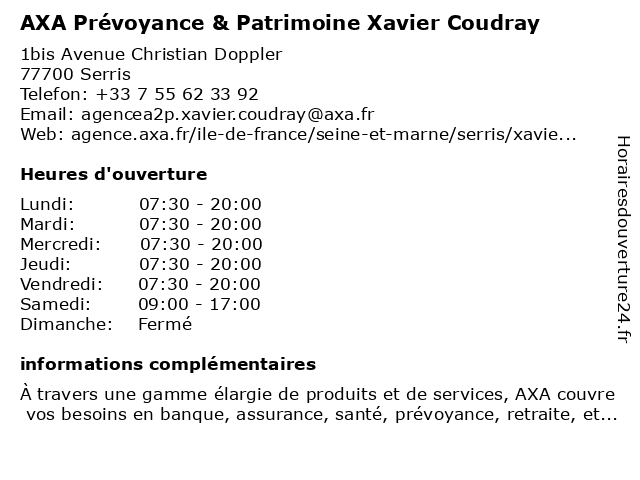 AXA Prévoyance & Patrimoine Xavier Coudray

1bis Avenue Christian Doppler
77700 Serris
Telefon: +33 7 55 62 33 92
Email: agencea2p.xavier.coudray@axa.fr
Web: agence.axa.fr/ile-de-france/seine-et-marne/serris/xavie...

Heures d'ouverture

| | |
|---|---|
| Lundi: | 07:30 - 20:00 |
| Mardi: | 07:30 - 20:00 |
| Mercredi: | 07:30 - 20:00 |
| Jeudi: | 07:30 - 20:00 |
| Vendredi: | 07:30 - 20:00 |
| Samedi: | 09:00 - 17:00 |
| Dimanche: | Fermé |

informations complémentaires

À travers une gamme élargie de produits et de services, AXA couvre vos besoins en banque, assurance, santé, prévoyance, retraite, et...

Horairesdouverture24.fr